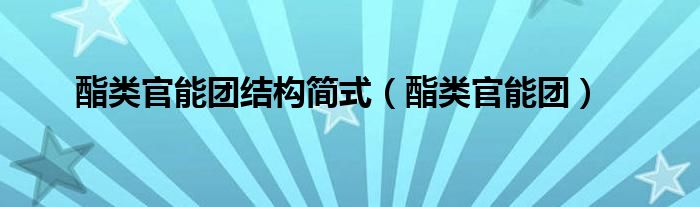 酯类官能团结构简式（酯类官能团）